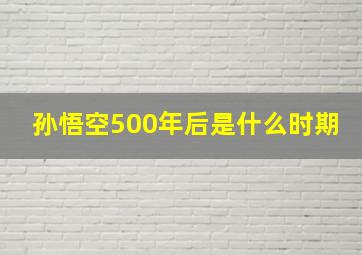 孙悟空500年后是什么时期